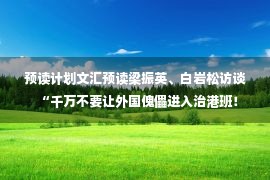 预读计划文汇预读梁振英、白岩松访谈

“千万不要让外国傀儡进入治港班!